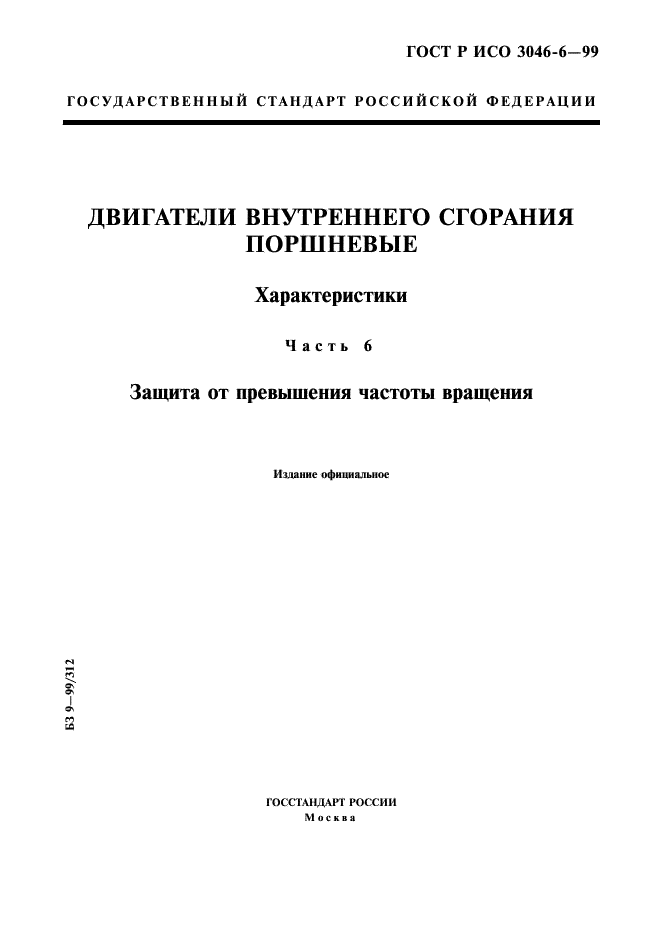 ГОСТ Р ИСО 3046-6—99

ГОСУДАРСТВЕННЫЙ СТАНДАРТ РОССИЙСКОЙ ФЕДЕРАЦИИ

ДВИГАТЕЛИ ВНУТРЕННЕГО СГОРАНИЯ ПОРШНЕВЫЕ

Характеристики

Часть 6

Защита от превышения частоты вращения

Издание официальное

БЗ 9—99/312

ГОССТАНДАРТ РОССИИ
Москва